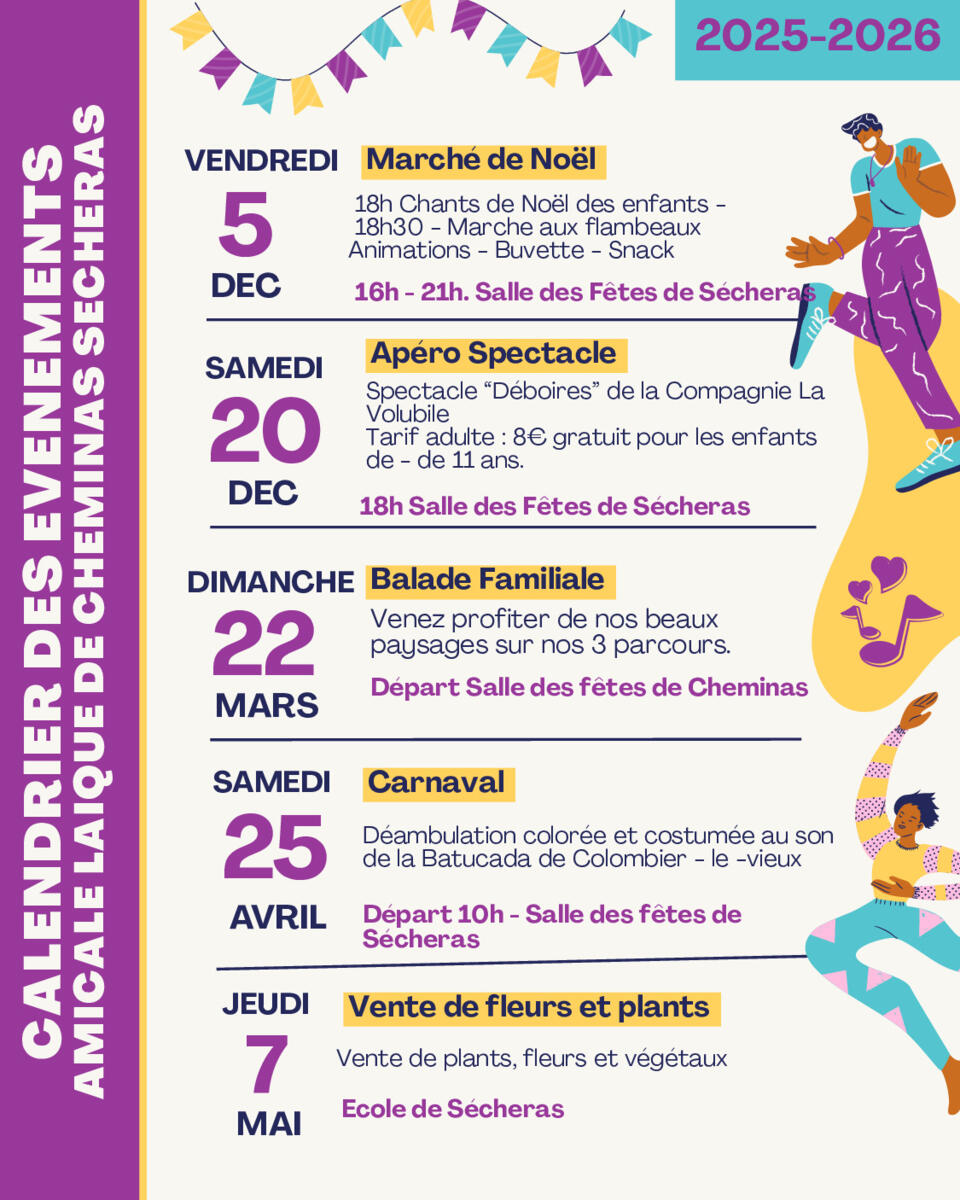 CALENDRIER DES EVENEMENTS
AMICALE LAIQUE DE CHEMINAS SECHERAS

2025-2026

VENDREDI
5
DEC

Marché de Noël

18h Chants de Noël des enfants - 18h30 - Marche aux flambeaux
Animations - Buvette - Snack

16h - 21h. Salle des Fêtes de Sécheras

SAMEDI
20
DEC

Apéro Spectacle

Spectacle “Déboires” de la Compagnie La Volubile
Tarif adulte : 8€ gratuit pour les enfants de - de 11 ans.

18h Salle des Fêtes de Sécheras

DIMANCHE
22
MARS

Balade Familiale

Venez profiter de nos beaux paysages sur nos 3 parcours.

Départ Salle des fêtes de Cheminas

SAMEDI
25
AVRIL

Carnaval

Déambulation colorée et costumée au son de la Batucada de Colombier - le -vieux

Départ 10h - Salle des fêtes de Sécheras

JEUDI
7
MAI

Vente de fleurs et plants

Vente de plants, fleurs et végétaux

Ecole de Sécheras